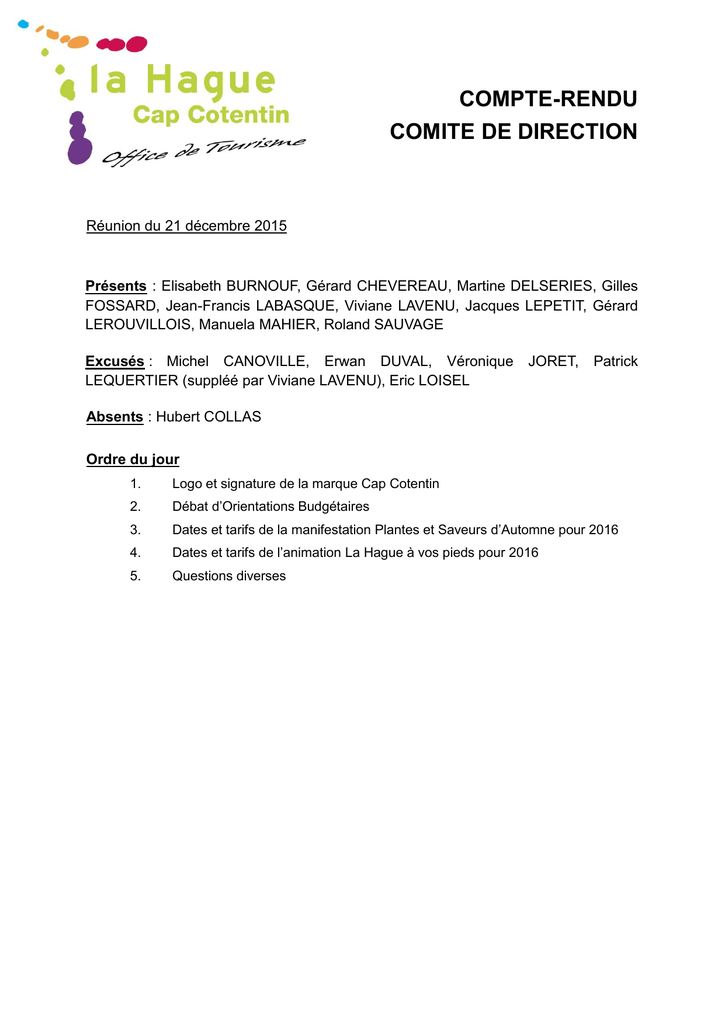 la Hague
Cap Cotentin
Office de Tourisme

COMPTE-RENDU
COMITE DE DIRECTION

Réunion du 21 décembre 2015

Présents : Elisabeth BURNOUF, Gérard CHEVEREAU, Martine DELSERIES, Gilles FOSSARD, Jean-Francis LABASQUE, Viviane LAVENU, Jacques LEPETIT, Gérard LEROUVILLOIS, Manuela MAHIER, Roland SAUVAGE

Excusés : Michel CANOVILLE, Erwan DUVAL, Véronique JORET, Patrick LEQUERTIER (suppléé par Viviane LAVENU), Eric LOISEL

Absents : Hubert COLLAS

Ordre du jour
1. Logo et signature de la marque Cap Cotentin
2. Débat d'Orientations Budgétaires
3. Dates et tarifs de la manifestation Plantes et Saveurs d'Automne pour 2016
4. Dates et tarifs de l'animation La Hague à vos pieds pour 2016
5. Questions diverses